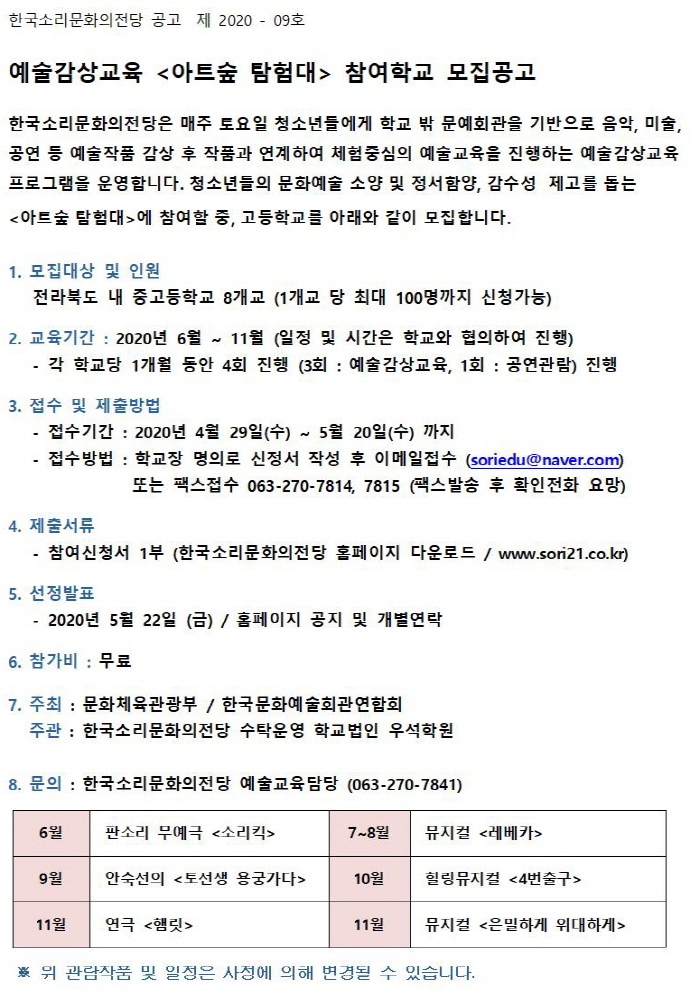 한국소리문화의전당 공고 제 2020 - 09호

예술감상교육 <아트숲 탐험대> 참여학교 모집공고

한국소리문화의전당은 매주 토요일 청소년들에게 학교 밖 문예회관을 기반으로 음악, 미술, 공연 등 예술작품 감상 후 작품과 연계하여 체험중심의 예술교육을 진행하는 예술감상교육 프로그램을 운영합니다. 청소년들의 문화예술 소양 및 정서함양, 감수성 제고를 돕는 <아트숲 탐험대>에 참여할 중, 고등학교를 아래와 같이 모집합니다.

1. 모집대상 및 인원
전라북도 내 중고등학교 8개교 (1개교 당 최대 100명까지 신청가능)

2. 교육기간 : 2020년 6월 ~ 11월 (일정 및 시간은 학교와 협의하여 진행)
- 각 학교당 1개월 동안 4회 진행 (3회 : 예술감상교육, 1회 : 공연관람) 진행

3. 접수 및 제출방법
- 접수기간 : 2020년 4월 29일(수) ~ 5월 20일(수) 까지
- 접수방법 : 학교장 명의로 신청서 작성 후 이메일접수 (soriedu@naver.com) 또는 팩스접수 063-270-7814, 7815 (팩스발송 후 확인전화 요망)

4. 제출서류
- 참여신청서 1부 (한국소리문화의전당 홈페이지 다운로드 / www.sori21.co.kr)

5. 선정발표
- 2020년 5월 22일 (금) / 홈페이지 공지 및 개별연락

6. 참가비 : 무료

7. 주최 : 문화체육관광부 / 한국문화예술회관연합회
주관 : 한국소리문화의전당 수탁운영 학교법인 우석학원

8. 문의 : 한국소리문화의전당 예술교육담당 (063-270-7841)

| 6월 | 판소리 무예극 <소리킥> | 7~8월 | 뮤지컬 <레베카> |
|---|---|---|---|
| 9월 | 안숙선의 <토선생 용궁가다> | 10월 | 힐링뮤지컬 <4번출구> |
| 11월 | 연극 <햄릿> | 11월 | 뮤지컬 <은밀하게 위대하게> |

※ 위 관람작품 및 일정은 사정에 의해 변경될 수 있습니다.